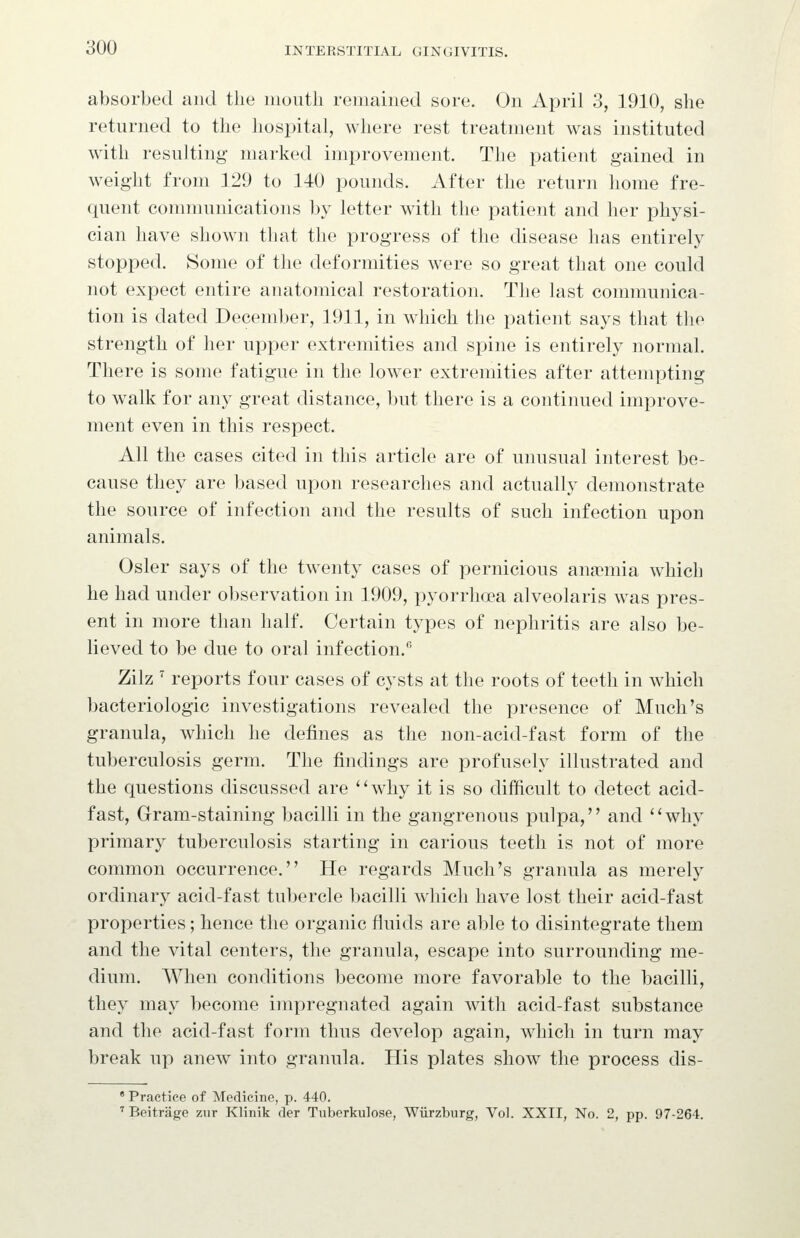 300 INTERSTITIAL GINGIVITIS.

absorbed and the mouth remained sore. On April 3, 1910, she returned to the hospital, where rest treatment was instituted with resulting marked improvement. The patient gained in weight from 129 to 140 pounds. After the return home frequent communications by letter with the patient and her physician have shown that the progress of the disease has entirely stopped. Some of the deformities were so great that one could not expect entire anatomical restoration. The last communication is dated December, 1911, in which the patient says that the strength of her upper extremities and spine is entirely normal. There is some fatigue in the lower extremities after attempting to walk for any great distance, but there is a continued improvement even in this respect.

All the cases cited in this article are of unusual interest because they are based upon researches and actually demonstrate the source of infection and the results of such infection upon animals.

Osler says of the twenty cases of pernicious anæmia which he had under observation in 1909, pyorrhœa alveolaris was present in more than half. Certain types of nephritis are also believed to be due to oral infection.$^6$

Zilz $^7$ reports four cases of cysts at the roots of teeth in which bacteriologic investigations revealed the presence of Much's granula, which he defines as the non-acid-fast form of the tuberculosis germ. The findings are profusely illustrated and the questions discussed are "why it is so difficult to detect acid-fast, Gram-staining bacilli in the gangrenous pulpa," and "why primary tuberculosis starting in carious teeth is not of more common occurrence." He regards Much's granula as merely ordinary acid-fast tubercle bacilli which have lost their acid-fast properties; hence the organic fluids are able to disintegrate them and the vital centers, the granula, escape into surrounding medium. When conditions become more favorable to the bacilli, they may become impregnated again with acid-fast substance and the acid-fast form thus develop again, which in turn may break up anew into granula. His plates show the process dis-

$^6$ Practice of Medicine, p. 440.
$^7$ Beiträge zur Klinik der Tuberkulose, Würzburg, Vol. XXII, No. 2, pp. 97-264.